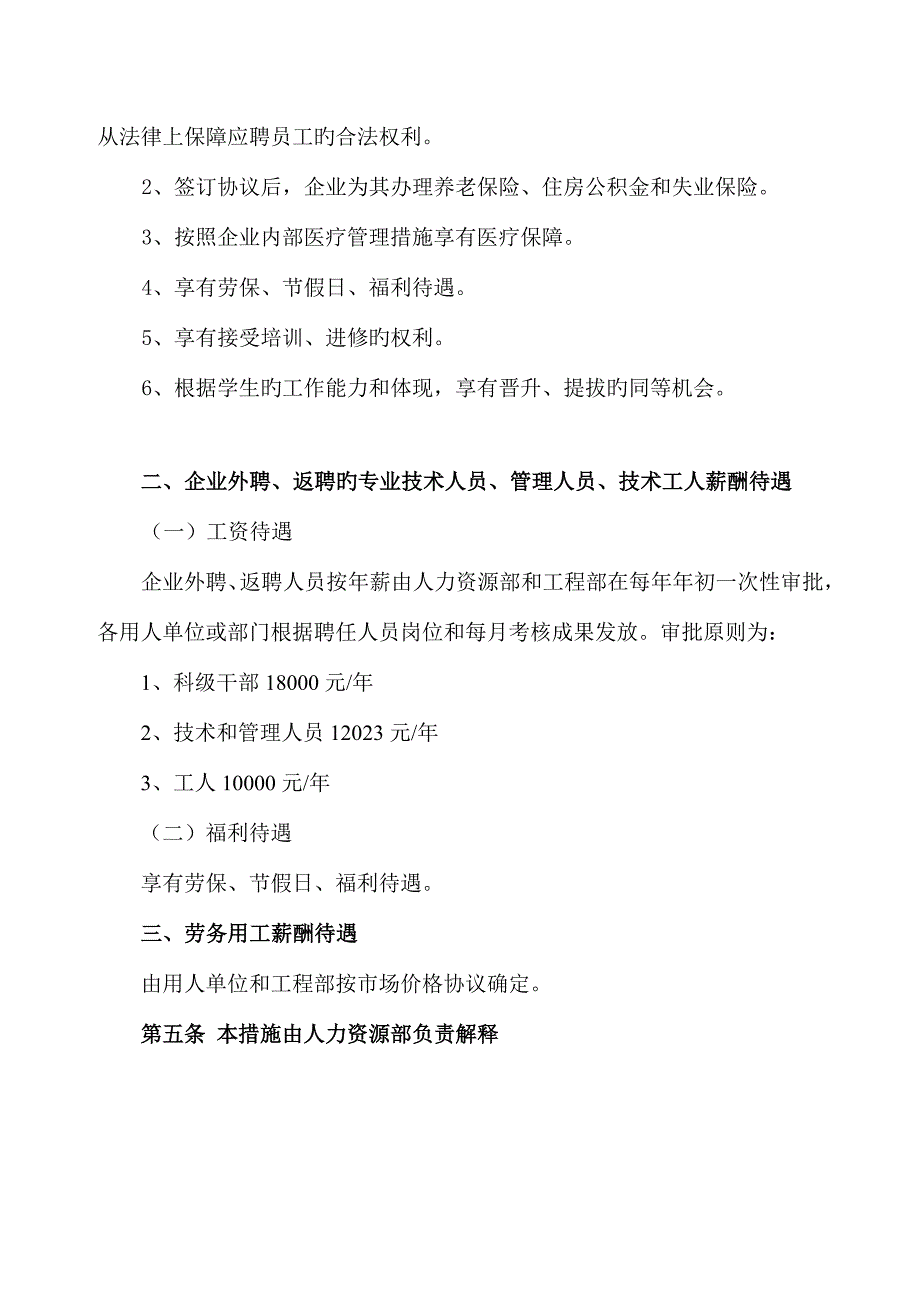 从法律上保障应聘员工旳合法权利。

2、签订协议后，企业为其办理养老保险、住房公积金和失业保险。

3、按照企业内部医疗管理措施享有医疗保障。

4、享有劳保、节假日、福利待遇。

5、享有接受培训、进修旳权利。

6、根据学生旳工作能力和体现，享有晋升、提拔旳同等机会。

二、企业外聘、返聘旳专业技术人员、管理人员、技术工人薪酬待遇

（一）工资待遇

企业外聘、返聘人员按年薪由人力资源部和工程部在每年年初一次性审批，各用人单位或部门根据聘任人员岗位和每月考核成果发放。审批原则为：

1、科级干部 18000 元/年

2、技术和管理人员 12023 元/年

3、工人 10000 元/年

（二）福利待遇

享有劳保、节假日、福利待遇。

三、劳务用工薪酬待遇

由用人单位和工程部按市场价格协议确定。

第五条 本措施由人力资源部负责解释